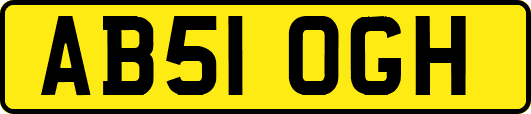 AB51 OGH